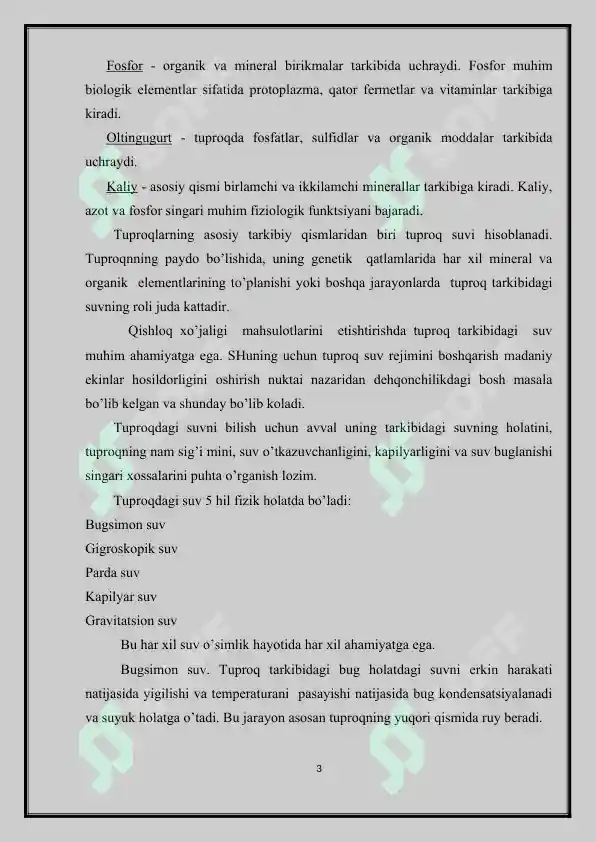 Fosfor - organik va mineral birikmalar tarkibida uchraydi. Fosfor muhim biologik elementlar sifatida protoplazma, qator fermetlar va vitaminlar tarkibiga kiradi.

Oltingugurt - tuproqda fosfatlar, sulfidlar va organik moddalar tarkibida uchraydi.

Kaliy - asosiy qismi birlamchi va ikkilamchi minerallar tarkibiga kiradi. Kaliy, azot va fosfor singari muhim fiziologik funktsiyani bajaradi.

Tuproqlarning asosiy tarkibiy qismlaridan biri tuproq suvi hisoblanadi. Tuproqnning paydo bo'lishida, uning genetik qatlamlarida har xil mineral va organik elementlarining to'planishi yoki boshqa jarayonlarda tuproq tarkibidagi suvning roli juda kattadir.

Qishloq xo'jaligi mahsulotlarini etishtirishda tuproq tarkibidagi suv muhim ahamiyatga ega. SHuning uchun tuproq suv rejimini boshqarish madaniy ekinlar hosildorligini oshirish nuktai nazaridan dehqonchilikdagi bosh masala bo'lib kelgan va shunday bo'lib koladi.

Tuproqdagi suvni bilish uchun avval uning tarkibidagi suvning holatini, tuproqning nam sig'i mini, suv o'tkazuvchanligini, kapilyarligini va suv buglanishi singari xossalarini puhta o'rganish lozim.

Tuproqdagi suv 5 hil fizik holatda bo'ladi:
Bugsimon suv
Gigroskopik suv
Parda suv
Kapilyar suv
Gravitatsion suv

Bu har xil suv o'simlik hayotida har xil ahamiyatga ega.

Bugsimon suv. Tuproq tarkibidagi bug holatdagi suvni erkin harakati natijasida yigilishi va temperaturani pasayishi natijasida bug kondensatsiyalanadi va suyuk holatga o'tadi. Bu jarayon asosan tuproqning yuqori qismida ruy beradi.

3